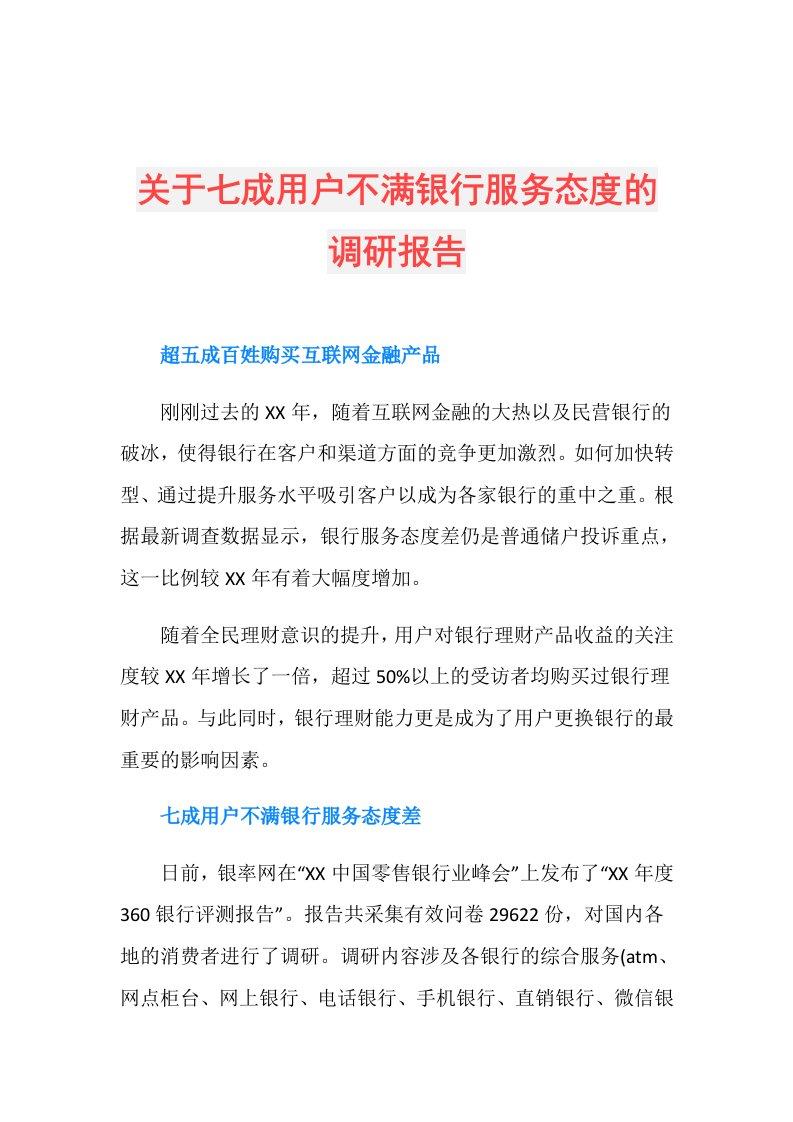 关于七成用户不满银行服务态度的调研报告

超五成百姓购买互联网金融产品

刚刚过去的XX年，随着互联网金融的大热以及民营银行的破冰，使得银行在客户和渠道方面的竞争更加激烈。如何加快转型、通过提升服务水平吸引客户以成为各家银行的重中之重。根据最新调查数据显示，银行服务态度差仍是普通储户投诉重点，这一比例较XX年有着大幅度增加。

随着全民理财意识的提升，用户对银行理财产品收益的关注度较XX年增长了一倍，超过50%以上的受访者均购买过银行理财产品。与此同时，银行理财能力更是成为了用户更换银行的最重要的影响因素。

七成用户不满银行服务态度差

日前，银率网在“XX中国零售银行业峰会”上发布了“XX年度360银行评测报告”。报告共采集有效问卷29622份，对国内各地的消费者进行了调研。调研内容涉及各银行的综合服务(atm、网点柜台、网上银行、电话银行、手机银行、直销银行、微信银